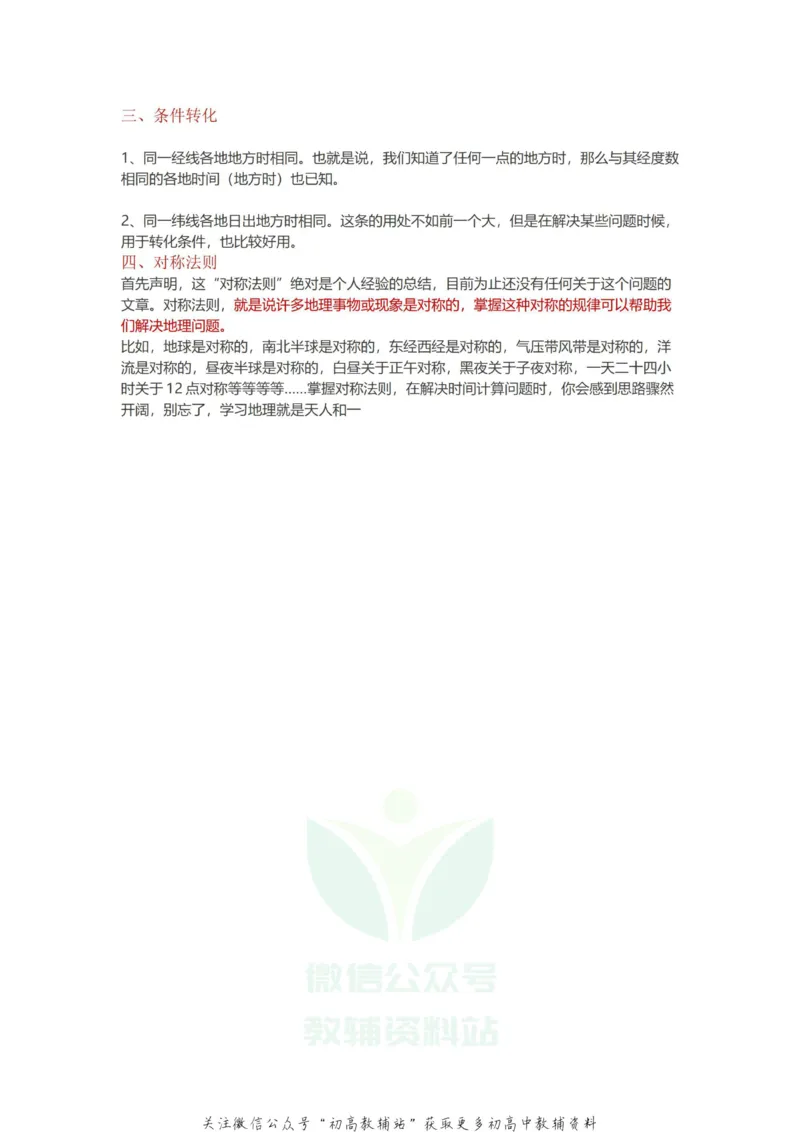 三、条件转化

1、同一经线各地地方时相同。也就是说，我们知道了任何一点的地方时，那么与其经度数相同的各地时间（地方时）也已知。

2、同一纬线各地日出地方时相同。这条的用处不如前一个大，但是在解决某些问题时候，用于转化条件，也比较好用。

四、对称法则

首先声明，这“对称法则”绝对是个人经验的总结，目前为止还没有任何关于这个问题的文章。对称法则，就是说许多地理事物或现象是对称的，掌握这种对称的规律可以帮助我们解决地理问题。

比如，地球是对称的，南北半球是对称的，东经西经是对称的，气压带风带是对称的，洋流是对称的，昼夜半球是对称的，白昼关于正午对称，黑夜关于子夜对称，一天二十四小时关于 12 点对称等等等等……掌握对称法则，在解决时间计算问题时，你会感到思路骤然开阔，别忘了，学习地理就是天人和一

微信公众号
教辅资料站

关注微信公众号“初高教辅站”获取更多初高中教辅资料